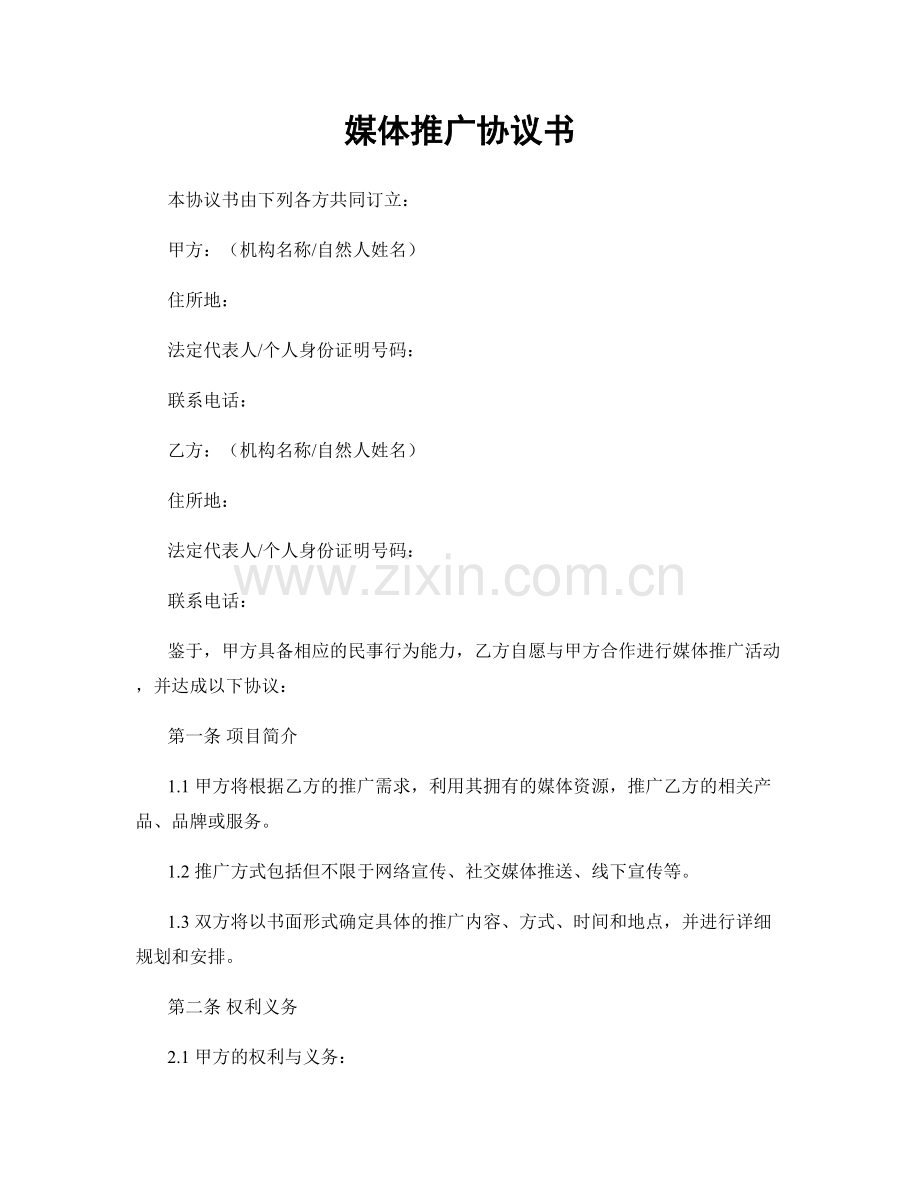 媒体推广协议书

本协议书由下列各方共同订立：

甲方：（机构名称/自然人姓名）

住所地：

法定代表人/个人身份证明号码：

联系电话：

乙方：（机构名称/自然人姓名）

住所地：

法定代表人/个人身份证明号码：

www.zixin.com.cn

联系电话：

鉴于，甲方具备相应的民事行为能力，乙方自愿与甲方合作进行媒体推广活动，并达成以下协议：

第一条 项目简介

1.1 甲方将根据乙方的推广需求，利用其拥有的媒体资源，推广乙方的相关产品、品牌或服务。

1.2 推广方式包括但不限于网络宣传、社交媒体推送、线下宣传等。

1.3 双方将以书面形式确定具体的推广内容、方式、时间和地点，并进行详细规划和安排。

第二条 权利义务

2.1 甲方的权利与义务：